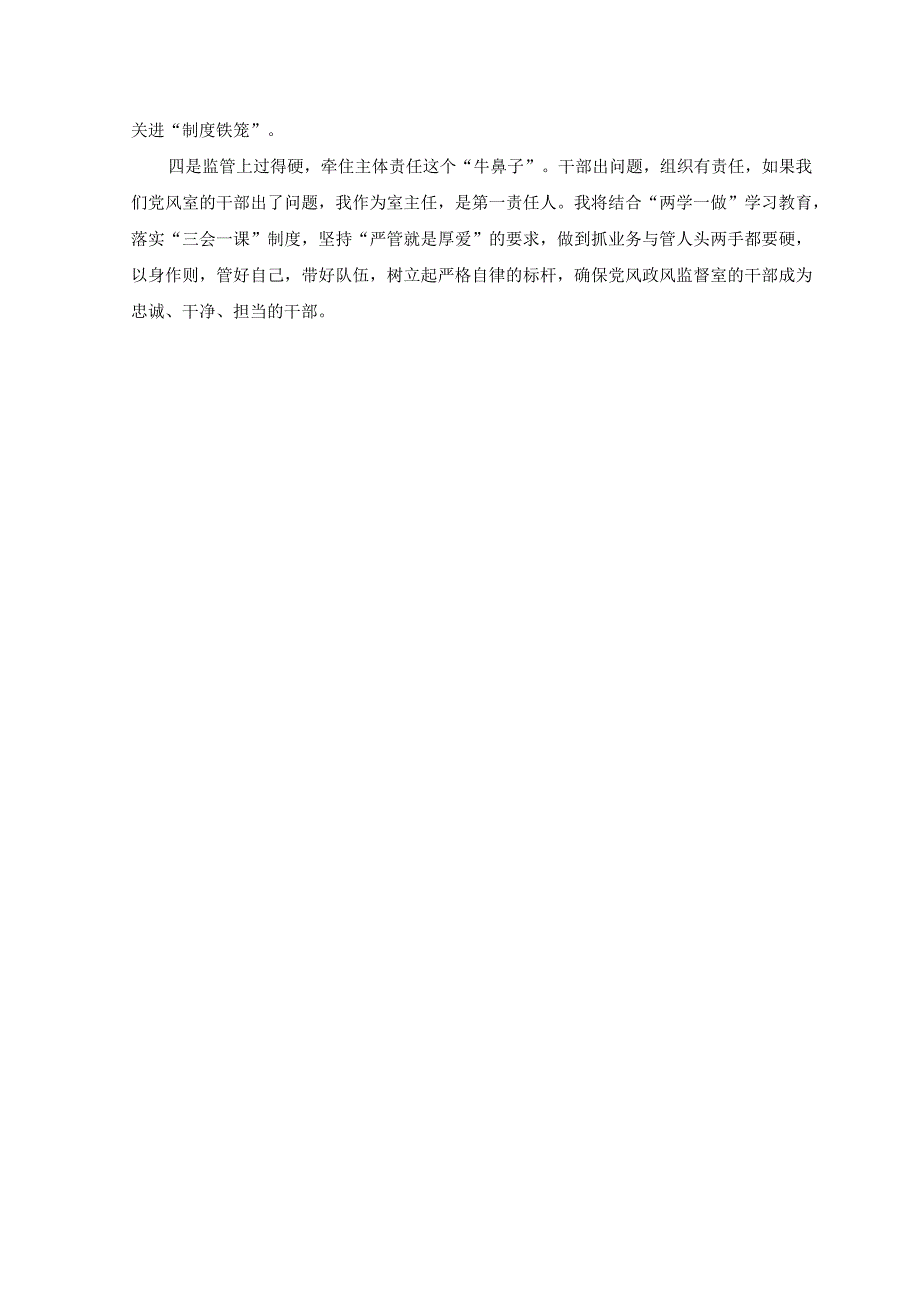 关进“制度铁笼”。

四是监管上过得硬，牵住主体责任这个“牛鼻子”。干部出问题，组织有责任，如果我们党风室的干部出了问题，我作为室主任，是第一责任人。我将结合“两学一做”学习教育，落实“三会一课”制度，坚持“严管就是厚爱”的要求，做到抓业务与管人头两手都要硬，以身作则，管好自己，带好队伍，树立起严格自律的标杆，确保党风政风监督室的干部成为忠诚、干净、担当的干部。